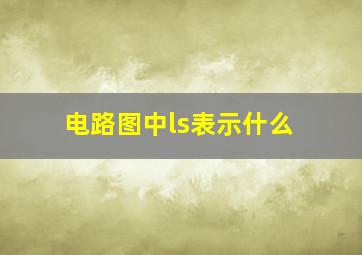 电路图中ls表示什么